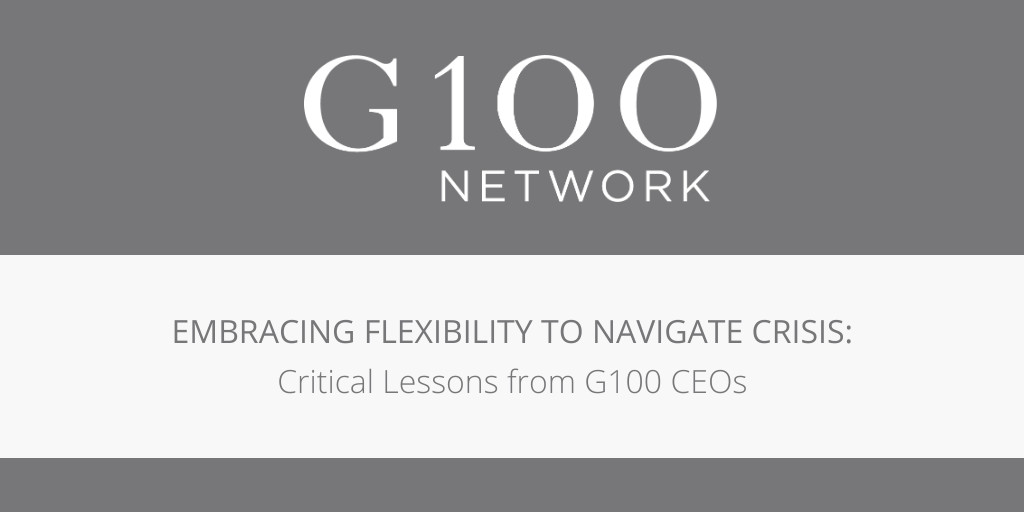 G100
NETWORK

EMBRACING FLEXIBILITY TO NAVIGATE CRISIS:
Critical Lessons from G100 CEOs